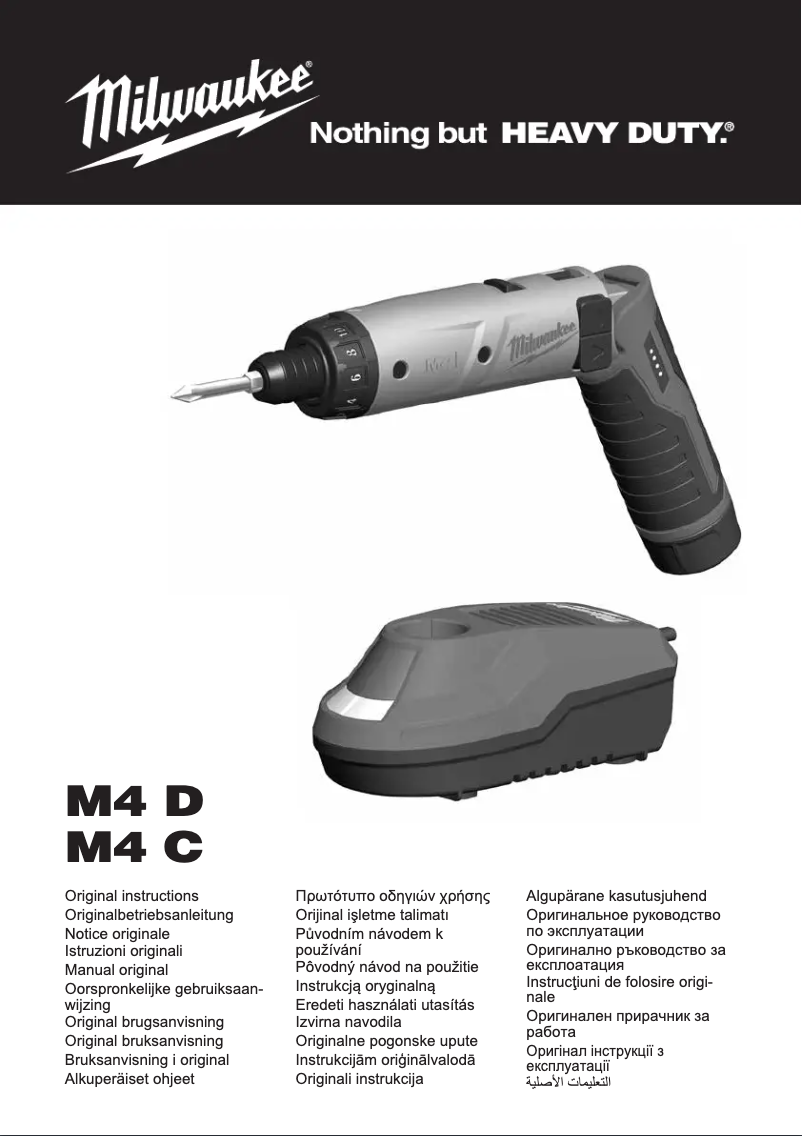 Milwaukee®

Nothing but HEAVY DUTY.®

M4 D
M4 C

Original instructions
Originalbetriebsanleitung
Notice originale
Istruzioni originali
Manual original
Oorspronkelijke gebruiksaanwijzing
Original brugsanvisning
Original bruksanvisning
Bruksanvisning i original
Alkuperäiset ohjeet

Πρωτότυπο οδηγιών χρήσης
Orijinal işletme talimatı
Původním návodem k používání
Pôvodný návod na použitie
Instrukcją oryginalną
Eredeti használati utasítás
Izvirna navodila
Originalne pogonske upute
Instrukcijām oriģinālvalodā
Originali instrukcija

Algupärane kasutusjuhend
Оригинальное руководство по эксплуатации
Оригинално ръководство за експлоатация
Instrucţiuni de folosire originale
Оригинален прирачник за работа
Оригінал інструкції з експлуатації
التعليمات الأصلية